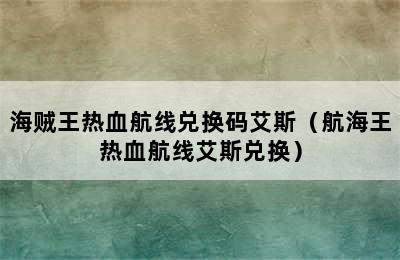 海贼王热血航线兑换码艾斯（航海王热血航线艾斯兑换）